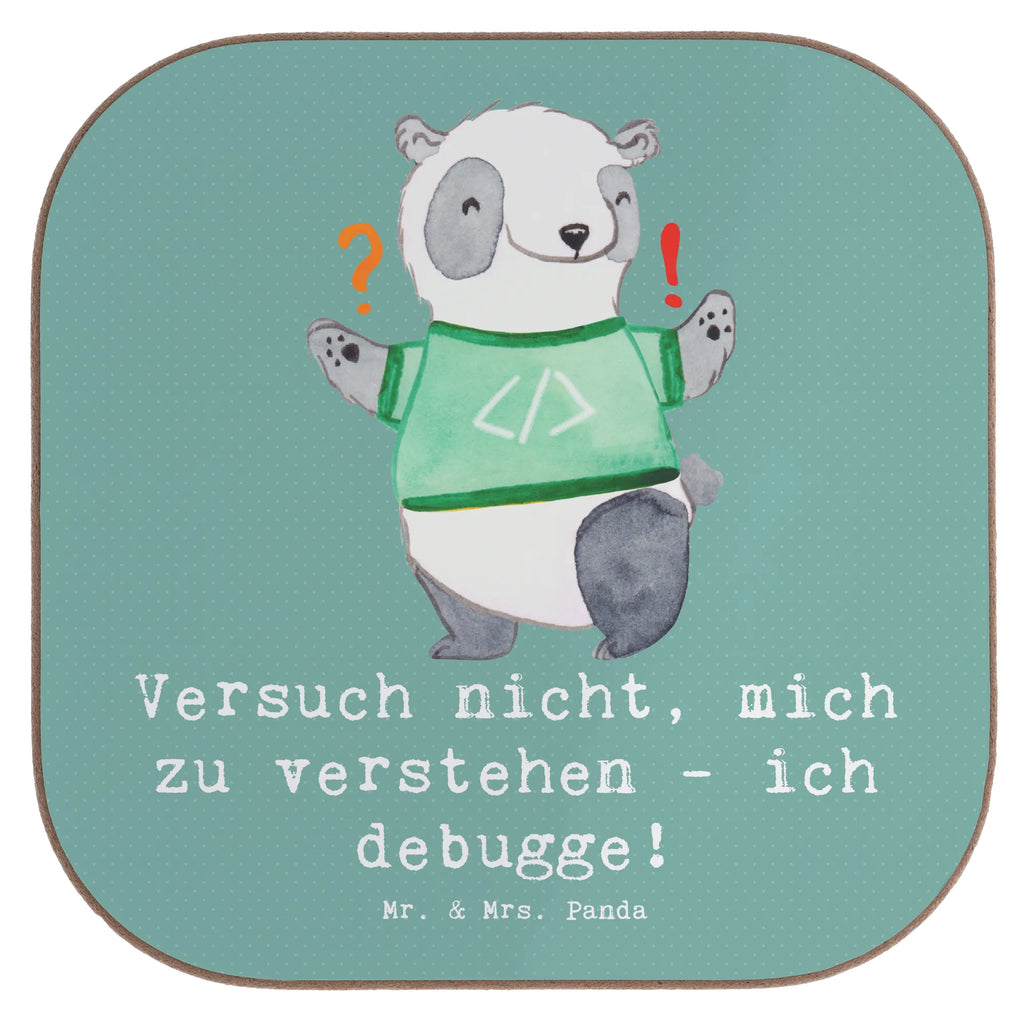 ?
!
</>

Versuch nicht, mich zu verstehen - ich debugge!

Mr. & Mrs. Panda